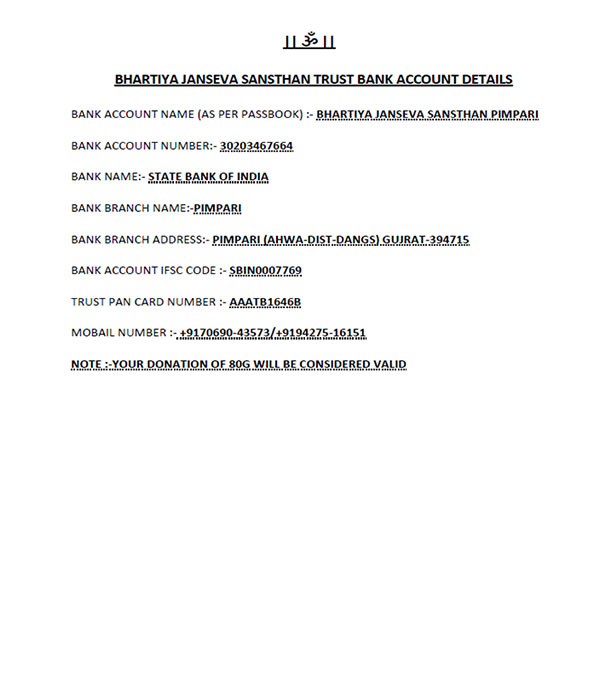 || ॐ ||

BHARTIYA JANSEVA SANSTHAN TRUST BANK ACCOUNT DETAILS

BANK ACCOUNT NAME (AS PER PASSBOOK) :- BHARTIYA JANSEVA SANSTHAN PIMPARI

BANK ACCOUNT NUMBER:- 30203467664

BANK NAME:- STATE BANK OF INDIA

BANK BRANCH NAME:-PIMPARI

BANK BRANCH ADDRESS:- PIMPARI (AHWA-DIST-DANGS) GUJRAT-394715

BANK ACCOUNT IFSC CODE :- SBIN0007769

TRUST PAN CARD NUMBER :- AAATB1646B

MOBAIL NUMBER :- +9170690-43573/+9194275-16151

NOTE :-YOUR DONATION OF 80G WILL BE CONSIDERED VALID